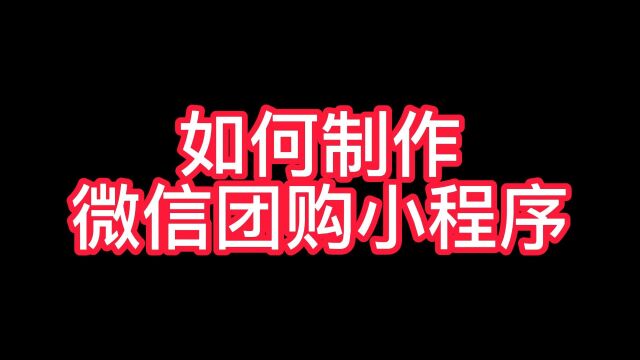 如何制作
微信团购小程序